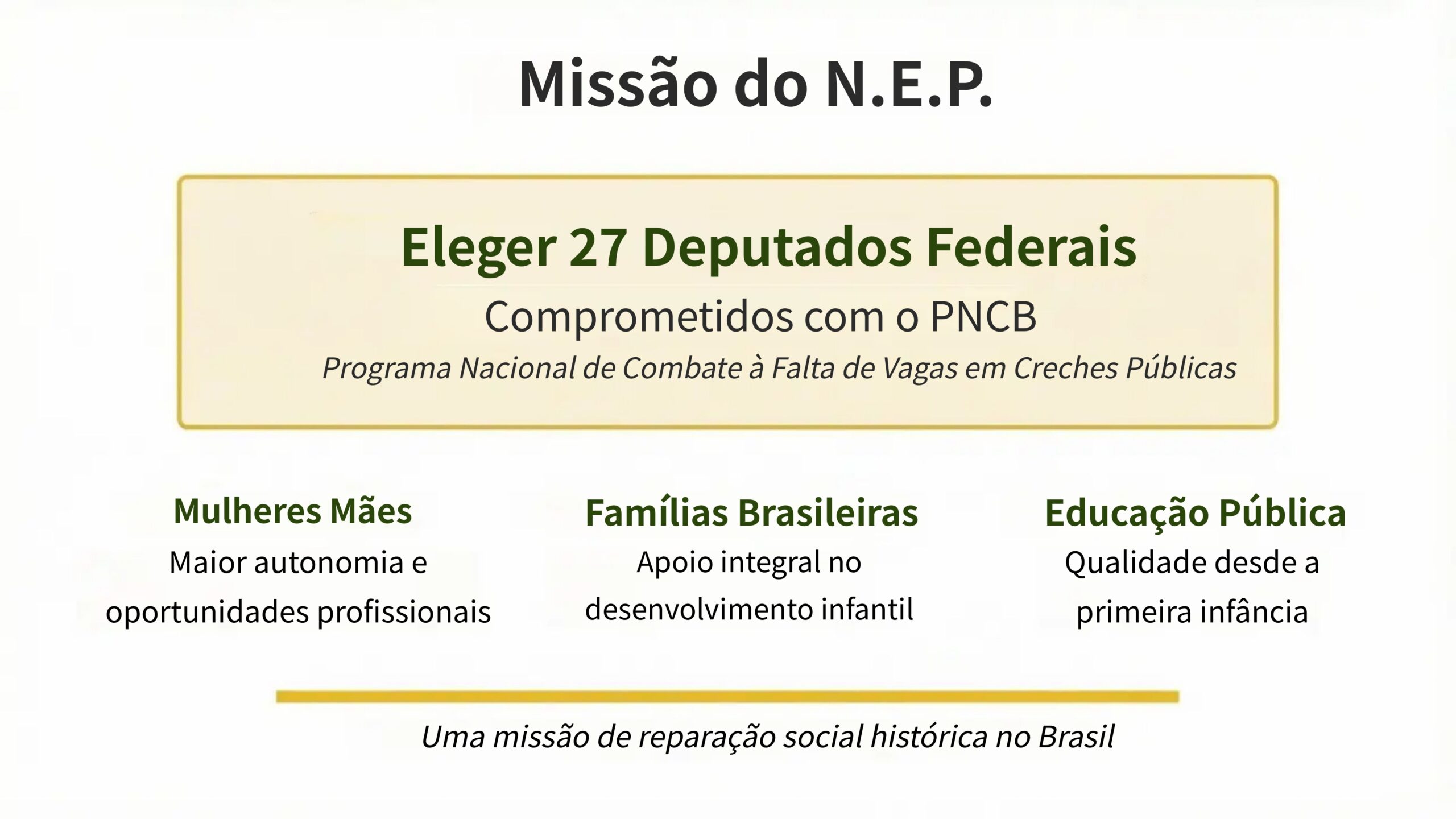 Missão do N.E.P.

Eleger 27 Deputados Federais

Comprometidos com o PNCB

Programa Nacional de Combate à Falta de Vagas em Creches Públicas

Mulheres Mães

Maior autonomia e oportunidades profissionais

Famílias Brasileiras

Apoio integral no desenvolvimento infantil

Educação Pública

Qualidade desde a primeira infância

Uma missão de reparação social histórica no Brasil